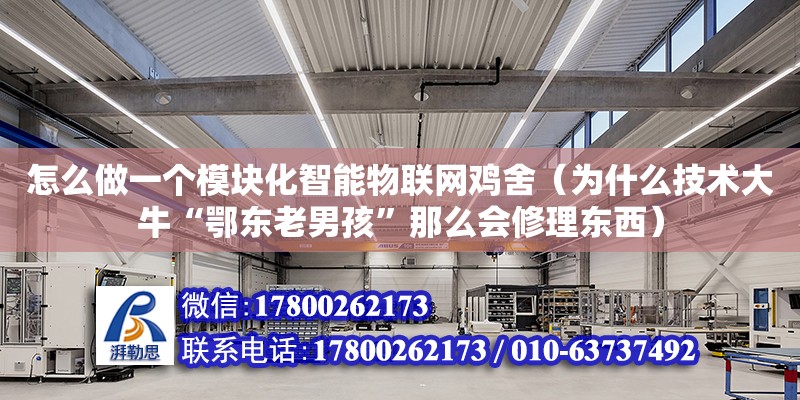 怎么做一个模块化智能物联网鸡舍（为什么技术大牛“鄂东老男孩”那么会修理东西）

ABUS

湃勒思

微信：17800262173

联系电话：17800262173 / 010-63737492